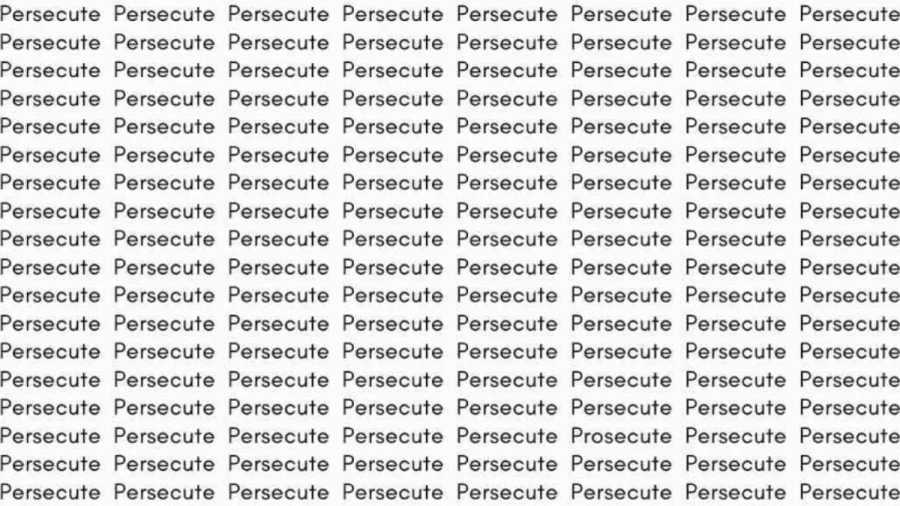 Persecute Persecute Persecute Persecute Persecute Persecute Persecute Persecute
Persecute Persecute Persecute Persecute Persecute Persecute Persecute Persecute
Persecute Persecute Persecute Persecute Persecute Persecute Persecute Persecute
Persecute Persecute Persecute Persecute Persecute Persecute Persecute Persecute
Persecute Persecute Persecute Persecute Persecute Persecute Persecute Persecute
Persecute Persecute Persecute Persecute Persecute Persecute Persecute Persecute
Persecute Persecute Persecute Persecute Persecute Persecute Persecute Persecute
Persecute Persecute Persecute Persecute Persecute Persecute Persecute Persecute
Persecute Persecute Persecute Persecute Persecute Persecute Persecute Persecute
Persecute Persecute Persecute Persecute Persecute Persecute Persecute Persecute
Persecute Persecute Persecute Persecute Persecute Persecute Persecute Persecute
Persecute Persecute Persecute Persecute Persecute Persecute Persecute Persecute
Persecute Persecute Persecute Persecute Persecute Persecute Persecute Persecute
Persecute Persecute Persecute Persecute Persecute Persecute Persecute Persecute
Persecute Persecute Persecute Persecute Persecute Persecute Persecute Persecute
Persecute Persecute Persecute Persecute Persecute Prosecute Persecute Persecute
Persecute Persecute Persecute Persecute Persecute Persecute Persecute Persecute
Persecute Persecute Persecute Persecute Persecute Persecute Persecute Persecute